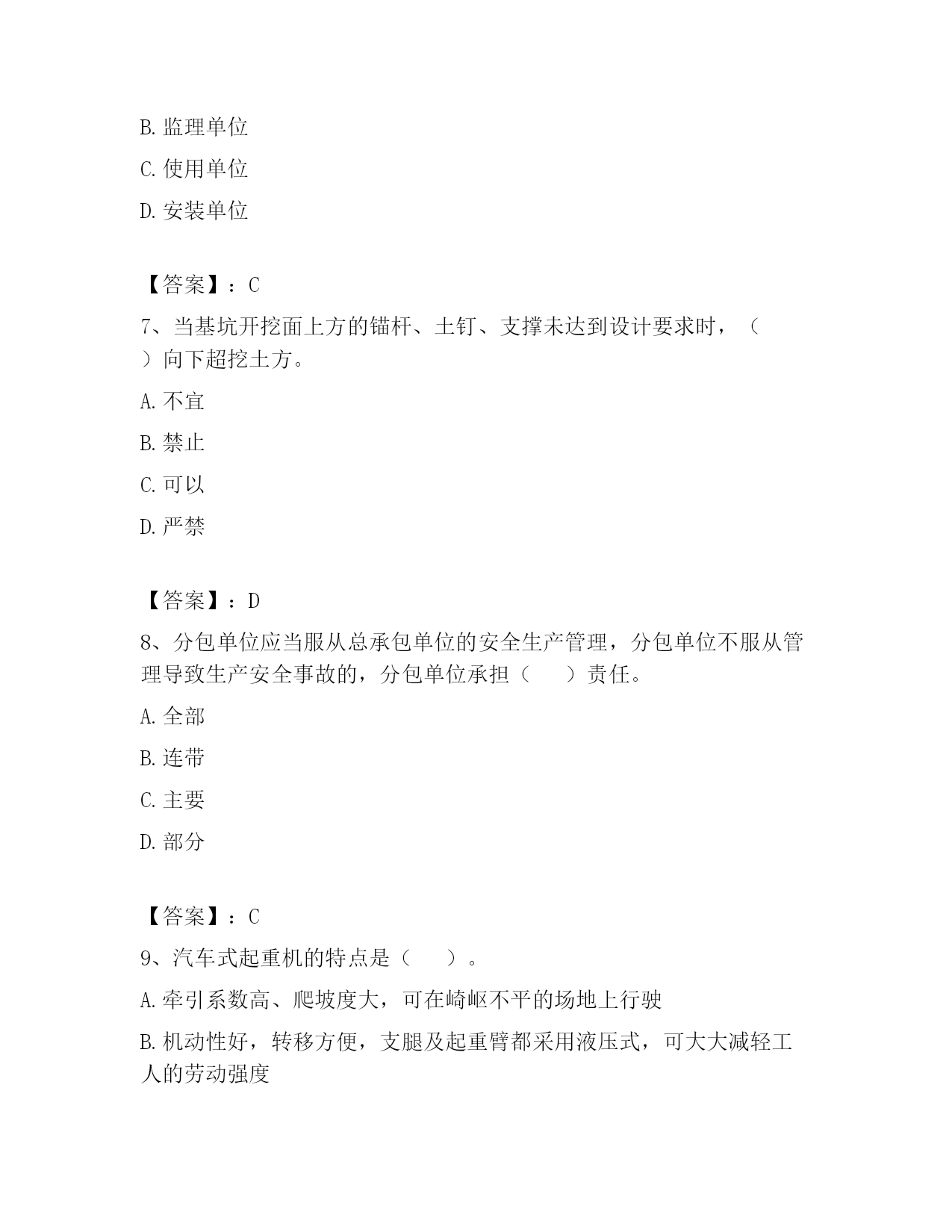 B. 监理单位

C. 使用单位

D. 安装单位

【答案】：C

7、当基坑开挖面上方的锚杆、土钉、支撑未达到设计要求时，（ ）向下超挖土方。

A. 不宜

B. 禁止

C. 可以

D. 严禁

【答案】：D

8、分包单位应当服从总承包单位的安全生产管理，分包单位不服从管理导致生产安全事故的，分包单位承担（ ）责任。

A. 全部

B. 连带

C. 主要

D. 部分

【答案】：C

9、汽车式起重机的特点是（ ）。

A. 牵引系数高、爬坡度大，可在崎岖不平的场地上行驶

B. 机动性好，转移方便，支腿及起重臂都采用液压式，可大大减轻工人的劳动强度